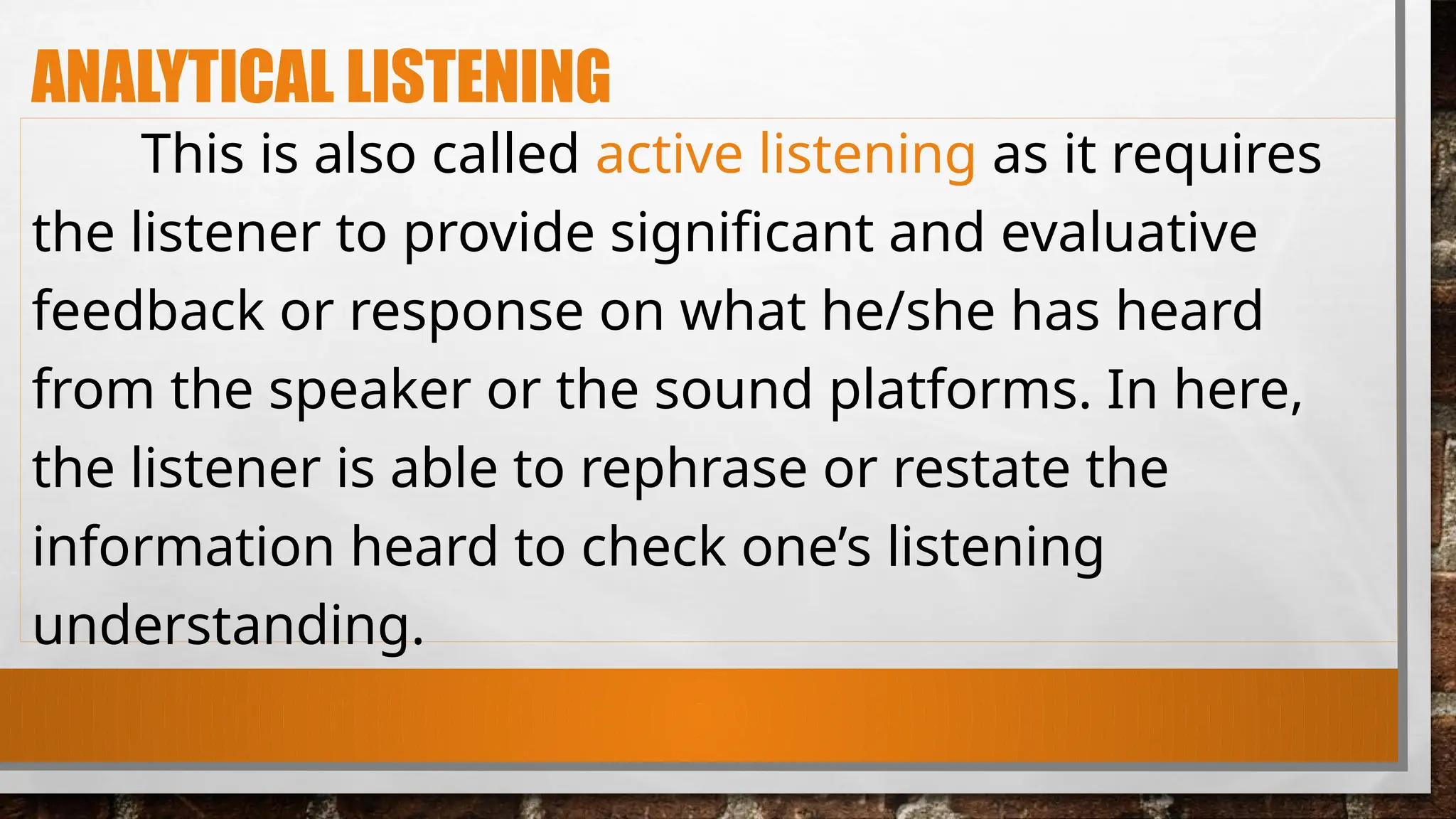 ANALYTICAL LISTENING

This is also called active listening as it requires the listener to provide significant and evaluative feedback or response on what he/she has heard from the speaker or the sound platforms. In here, the listener is able to rephrase or restate the information heard to check one's listening understanding.